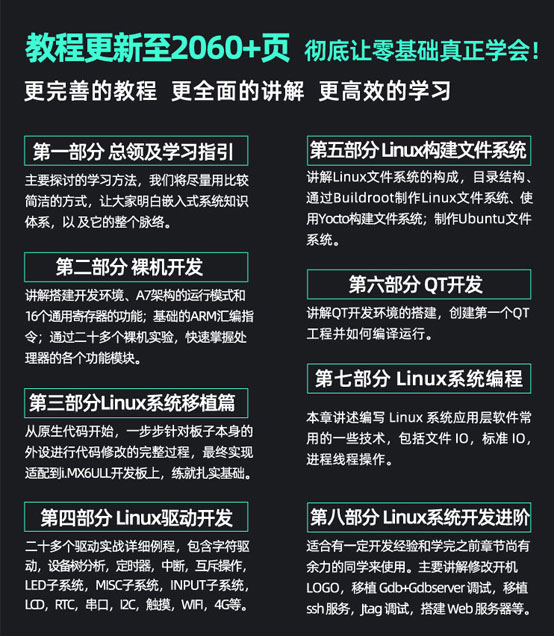 教程更新至2060+页 彻底让零基础真正学会!

更完善的教程 更全面的讲解 更高效的学习

第一部分 总领及学习指引

主要探讨的学习方法，我们将尽量用比较简洁的方式，让大家明白嵌入式系统知识体系，以及它的整个脉络。

第二部分 裸机开发

讲解搭建开发环境、A7架构的运行模式和16个通用寄存器的功能；基础的ARM汇编指令；通过二十多个裸机实验，快速掌握处理器的各个功能模块。

第三部分Linux系统移植篇

从原生代码开始，一步步针对板子本身的外设进行代码修改的完整过程，最终实现适配到i.MX6ULL开发板上，练就扎实基础。

第四部分 Linux驱动开发

二十多个驱动实战详细例程，包含字符驱动，设备树分析，定时器，中断，互斥操作，LED子系统，MISC子系统，INPUT子系统，LCD，RTC，串口，I2C，触摸，WIFI，4G等。

第五部分 Linux构建文件系统

讲解Linux文件系统的构成，目录结构、通过Buildroot制作Linux文件系统、使用Yocto构建文件系统；制作Ubuntu文件系统。

第六部分 QT开发

讲解QT开发环境的搭建，创建第一个QT工程并如何编译运行。

第七部分 Linux系统编程

本章讲述编写 Linux 系统应用层软件常用的一些技术，包括文件 IO，标准 IO，进程线程操作。

第八部分 Linux系统开发进阶

适合有一定开发经验和学完之前章节尚有余力的同学来使用。主要讲解修改开机LOGO，移植 Gdb+Gdbserver 调试，移植ssh 服务，Jtag 调试，搭建 Web 服务器等。